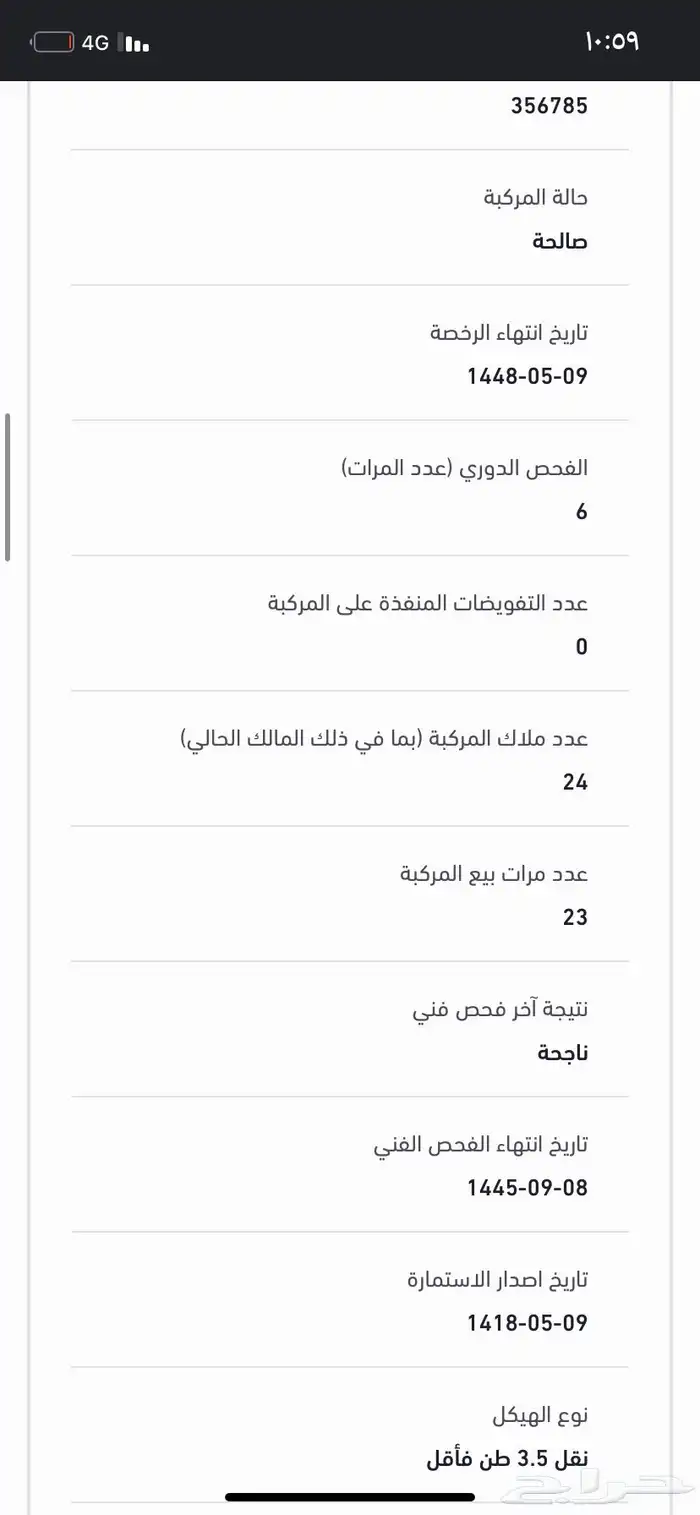 ١٠:٥٩
4G

356785

حالة المركبة
صالحة

تاريخ انتهاء الرخصة
1448-05-09

الفحص الدوري (عدد المرات)
6

عدد التفويضات المنفذة على المركبة
0

عدد ملاك المركبة (بما في ذلك المالك الحالي)
24

عدد مرات بيع المركبة
23

نتيجة آخر فحص فني
ناجحة

تاريخ انتهاء الفحص الفني
1445-09-08

تاريخ اصدار الاستمارة
1418-05-09

نوع الهيكل
نقل 3.5 طن فأقل

حراج